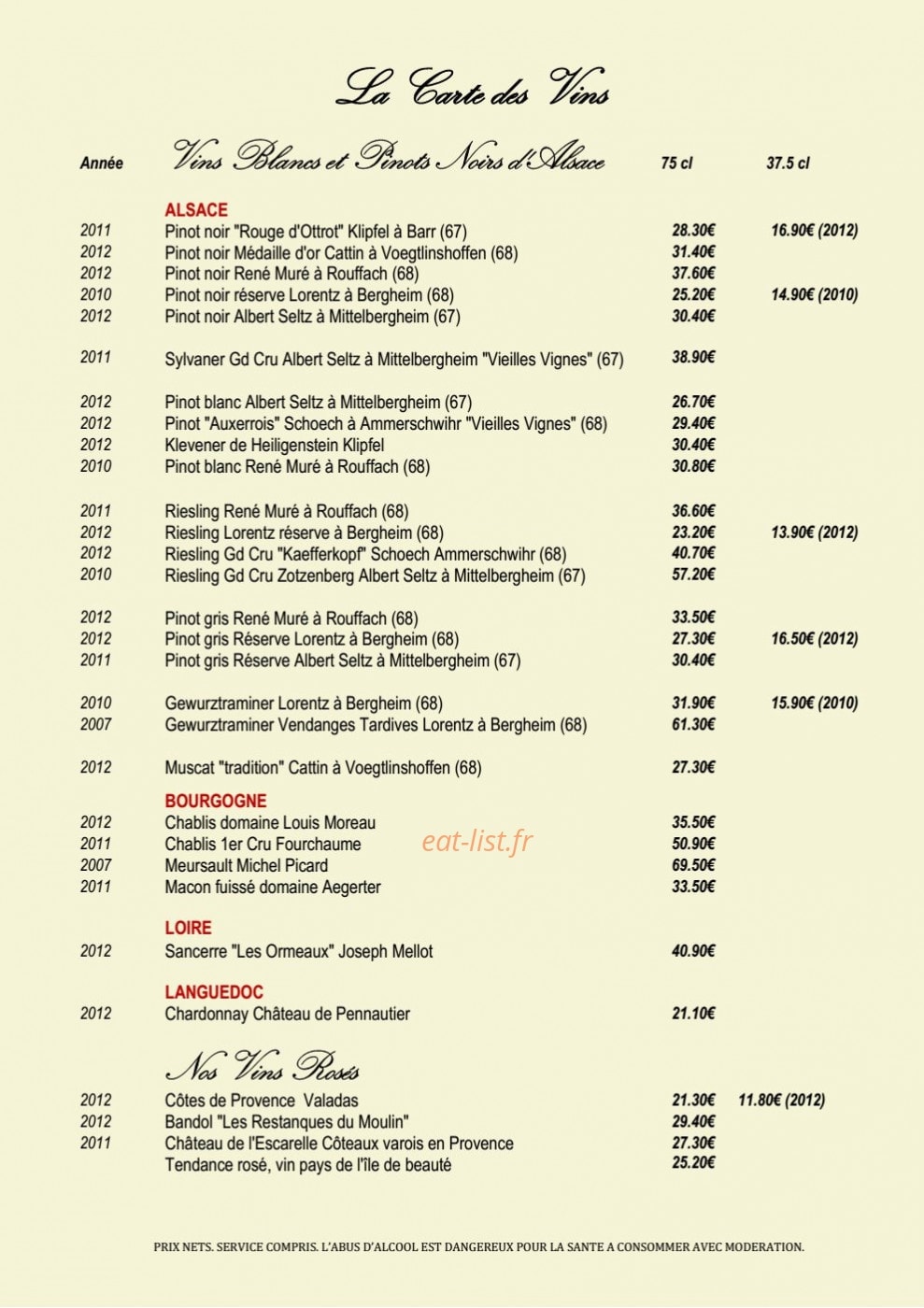 La Carte des Vins

Année Vins Blancs et Pinots Noirs d'Alsace 75 cl 37.5 cl

ALSACE
2011 Pinot noir "Rouge d'Ottrot" Klipfel à Barr (67) 28.30€ 16.90€ (2012)
2012 Pinot noir Médaille d'or Cattin à Voegtlinshoffen (68) 31.40€
2012 Pinot noir René Muré à Rouffach (68) 37.60€
2010 Pinot noir réserve Lorentz à Bergheim (68) 25.20€ 14.90€ (2010)
2012 Pinot noir Albert Seltz à Mittelbergheim (67) 30.40€

2011 Sylvaner Gd Cru Albert Seltz à Mittelbergheim "Vieilles Vignes" (67) 38.90€

2012 Pinot blanc Albert Seltz à Mittelbergheim (67) 26.70€
2012 Pinot "Auxerrois" Schoech à Ammerschwihr "Vieilles Vignes" (68) 29.40€
2012 Klevener de Heiligenstein Klipfel 30.40€
2010 Pinot blanc René Muré à Rouffach (68) 30.80€

2011 Riesling René Muré à Rouffach (68) 36.60€
2012 Riesling Lorentz réserve à Bergheim (68) 23.20€ 13.90€ (2012)
2012 Riesling Gd Cru "Kaefferkopf" Schoech Ammerschwihr (68) 40.70€
2010 Riesling Gd Cru Zotzenberg Albert Seltz à Mittelbergheim (67) 57.20€

2012 Pinot gris René Muré à Rouffach (68) 33.50€
2012 Pinot gris Réserve Lorentz à Bergheim (68) 27.30€ 16.50€ (2012)
2011 Pinot gris Réserve Albert Seltz à Mittelbergheim (67) 30.40€

2010 Gewurztraminer Lorentz à Bergheim (68) 31.90€ 15.90€ (2010)
2007 Gewurztraminer Vendanges Tardives Lorentz à Bergheim (68) 61.30€

2012 Muscat "tradition" Cattin à Voegtlinshoffen (68) 27.30€

BOURGOGNE
2012 Chablis domaine Louis Moreau 35.50€
2011 Chablis 1er Cru Fourchaume 50.90€
2007 Meursault Michel Picard 69.50€
2011 Macon fuissé domaine Aegerter 33.50€

LOIRE
2012 Sancerre "Les Ormeaux" Joseph Mellot 40.90€

LANGUEDOC
2012 Chardonnay Château de Pennautier 21.10€

Nos Vins Rosés
2012 Côtes de Provence Valadas 21.30€ 11.80€ (2012)
2012 Bandol "Les Restanques du Moulin" 29.40€
2011 Château de l'Escarelle Côteaux varois en Provence 27.30€
Tendance rosé, vin pays de l'île de beauté 25.20€

PRIX NETS. SERVICE COMPRIS. L'ABUS D'ALCOOL EST DANGEREUX POUR LA SANTE A CONSOMMER AVEC MODERATION.

eat-list.fr